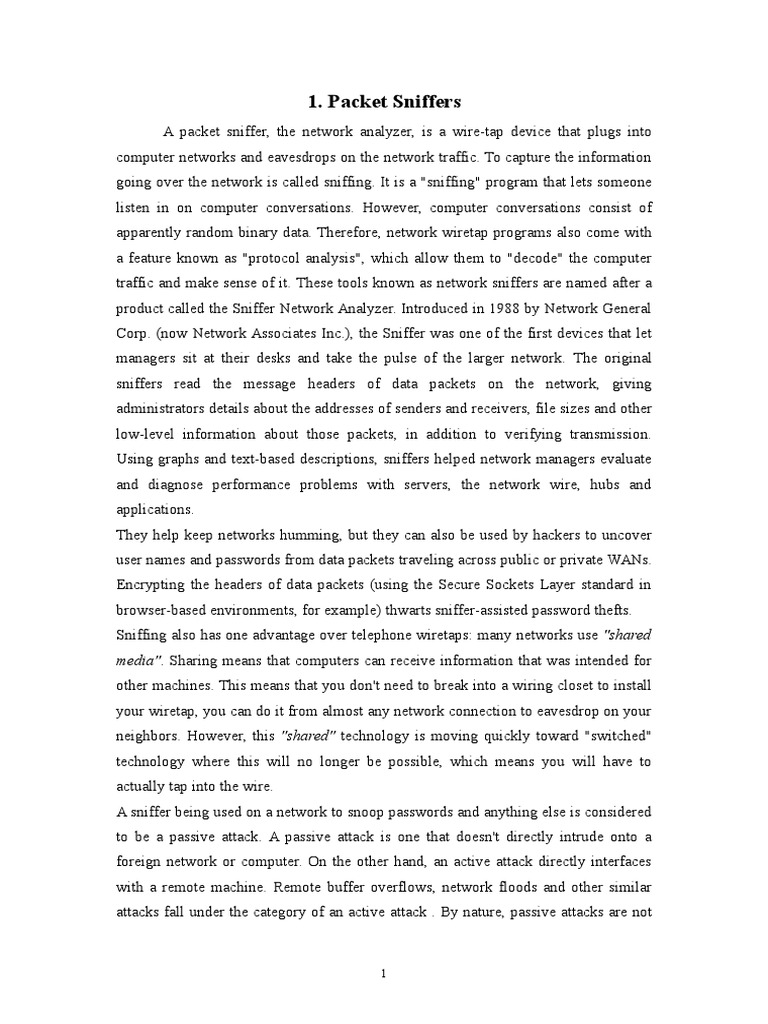 1. Packet Sniffers

A packet sniffer, the network analyzer, is a wire-tap device that plugs into computer networks and eavesdrops on the network traffic. To capture the information going over the network is called sniffing. It is a "sniffing" program that lets someone listen in on computer conversations. However, computer conversations consist of apparently random binary data. Therefore, network wiretap programs also come with a feature known as "protocol analysis", which allow them to "decode" the computer traffic and make sense of it. These tools known as network sniffers are named after a product called the Sniffer Network Analyzer. Introduced in 1988 by Network General Corp. (now Network Associates Inc.), the Sniffer was one of the first devices that let managers sit at their desks and take the pulse of the larger network. The original sniffers read the message headers of data packets on the network, giving administrators details about the addresses of senders and receivers, file sizes and other low-level information about those packets, in addition to verifying transmission. Using graphs and text-based descriptions, sniffers helped network managers evaluate and diagnose performance problems with servers, the network wire, hubs and applications.
They help keep networks humming, but they can also be used by hackers to uncover user names and passwords from data packets traveling across public or private WANs. Encrypting the headers of data packets (using the Secure Sockets Layer standard in browser-based environments, for example) thwarts sniffer-assisted password thefts.
Sniffing also has one advantage over telephone wiretaps: many networks use "shared media". Sharing means that computers can receive information that was intended for other machines. This means that you don't need to break into a wiring closet to install your wiretap, you can do it from almost any network connection to eavesdrop on your neighbors. However, this "shared" technology is moving quickly toward "switched" technology where this will no longer be possible, which means you will have to actually tap into the wire.
A sniffer being used on a network to snoop passwords and anything else is considered to be a passive attack. A passive attack is one that doesn't directly intrude onto a foreign network or computer. On the other hand, an active attack directly interfaces with a remote machine. Remote buffer overflows, network floods and other similar attacks fall under the category of an active attack . By nature, passive attacks are not

1